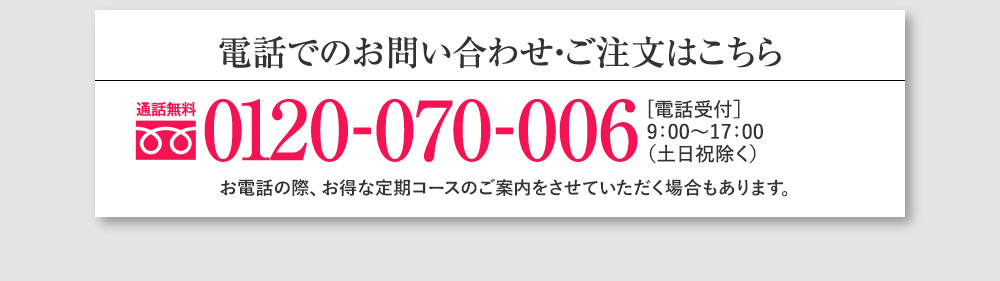 電話でのお問い合わせ・ご注文はこちら

通話無料 0120-070-006 ［電話受付］ 9:00～17:00 （土日祝除く）

お電話の際、お得な定期コースのご案内をさせていただく場合もあります。